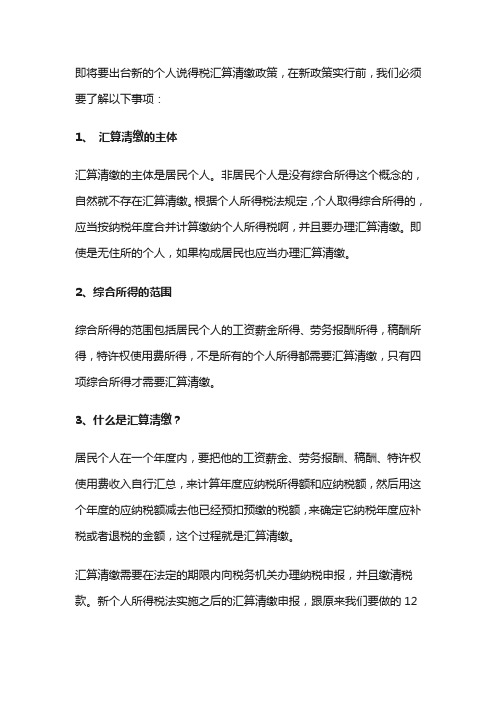 即将要出台新的个人说得税汇算清缴政策，在新政策实行前，我们必须要了解以下事项：

1、 汇算清缴的主体

汇算清缴的主体是居民个人。非居民个人是没有综合所得这个概念的，自然就不存在汇算清缴。根据个人所得税法规定，个人取得综合所得的，应当按纳税年度合并计算缴纳个人所得税啊，并且要办理汇算清缴。即使是无住所的个人，如果构成居民也应当办理汇算清缴。

2、综合所得的范围

综合所得的范围包括居民个人的工资薪金所得、劳务报酬所得，稿酬所得，特许权使用费所得，不是所有的个人所得都需要汇算清缴，只有四项综合所得才需要汇算清缴。

3、什么是汇算清缴？

居民个人在一个年度内，要把他的工资薪金、劳务报酬、稿酬、特许权使用费收入自行汇总，来计算年度应纳税所得额和应纳税额，然后用这个年度的应纳税额减去他已经预扣预缴的税额，来确定它纳税年度应补税或者退税的金额，这个过程就是汇算清缴。

汇算清缴需要在法定的期限内向税务机关办理纳税申报，并且缴清税款。新个人所得税法实施之后的汇算清缴申报，跟原来我们要做的 12